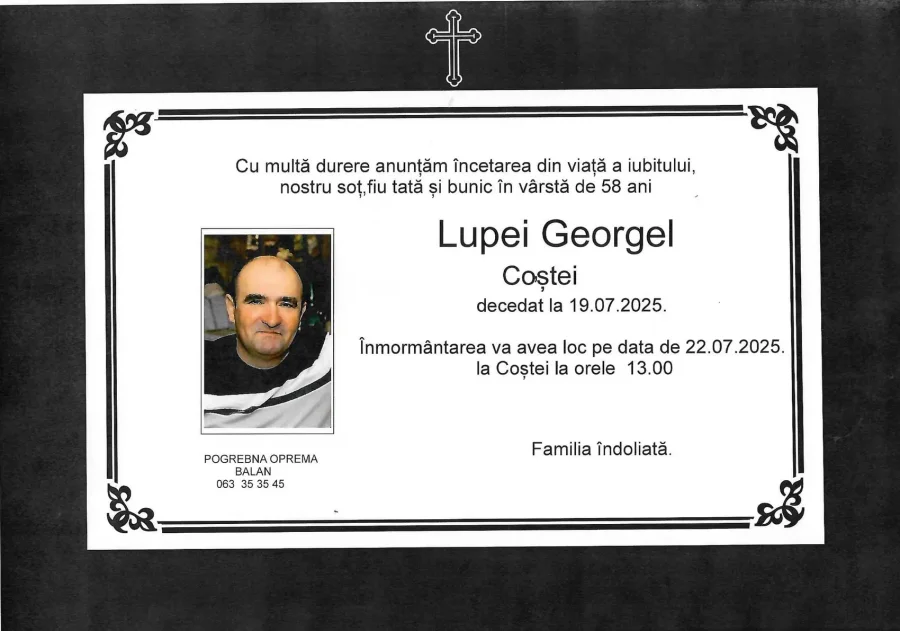 Cu multă durere anunțăm încetarea din viață a iubitului, nostru soț,fiu tată și bunic în vârstă de 58 ani

Lupei Georgel

Coștei

decedat la 19.07.2025.

Înmormântarea va avea loc pe data de 22.07.2025. la Coștei la orele 13.00

Familia îndoliată.

POGREBNA OPREMA
BALAN
063 35 35 45